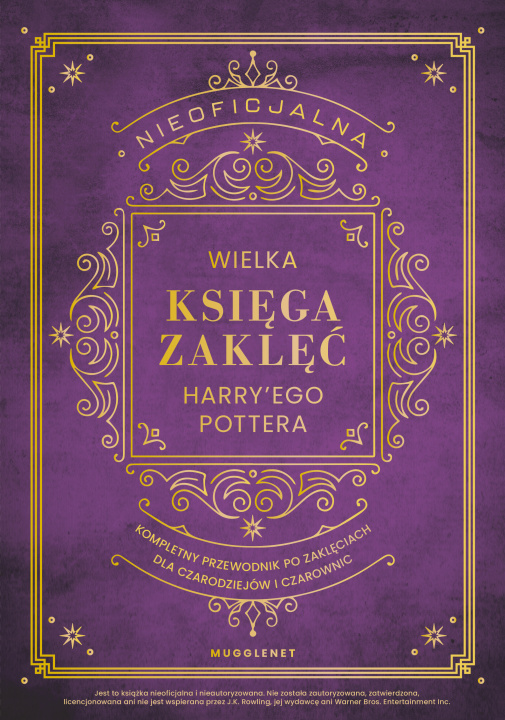 NIEOFICJALNA

WIELKA
KSIĘGA
ZAKLĘĆ
HARRY'EGO
POTTERA

KOMPLETNY PRZEWODNIK PO ZAKLĘCIACH
DLA CZARODZIEJÓW I CZAROWNIC

MUGGLENET

Jest to książka nieoficjalna i nieautoryzowana. Nie została zautoryzowana, zatwierdzona, licencjonowana ani nie jest wspierana przez J.K. Rowling, jej wydawcę ani Warner Bros. Entertainment Inc.